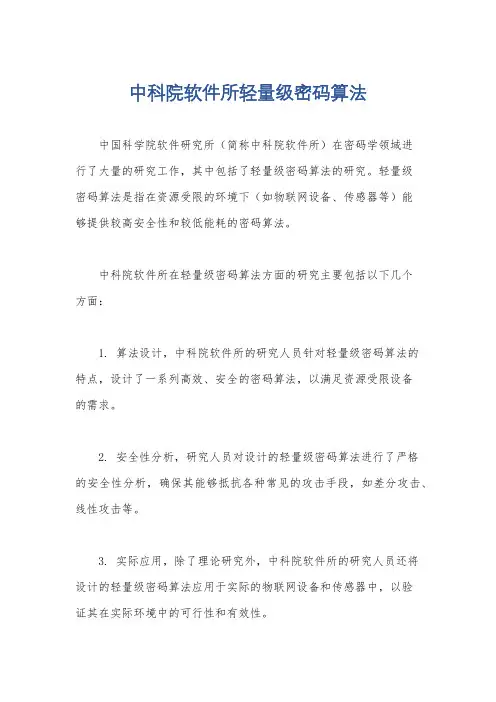 中科院软件所轻量级密码算法

中国科学院软件研究所（简称中科院软件所）在密码学领域进行了大量的研究工作，其中包括了轻量级密码算法的研究。轻量级密码算法是指在资源受限的环境下（如物联网设备、传感器等）能够提供较高安全性和较低能耗的密码算法。

中科院软件所在轻量级密码算法方面的研究主要包括以下几个方面：

1. 算法设计，中科院软件所的研究人员针对轻量级密码算法的特点，设计了一系列高效、安全的密码算法，以满足资源受限设备的需求。

2. 安全性分析，研究人员对设计的轻量级密码算法进行了严格的安全性分析，确保其能够抵抗各种常见的攻击手段，如差分攻击、线性攻击等。

3. 实际应用，除了理论研究外，中科院软件所的研究人员还将设计的轻量级密码算法应用于实际的物联网设备和传感器中，以验证其在实际环境中的可行性和有效性。